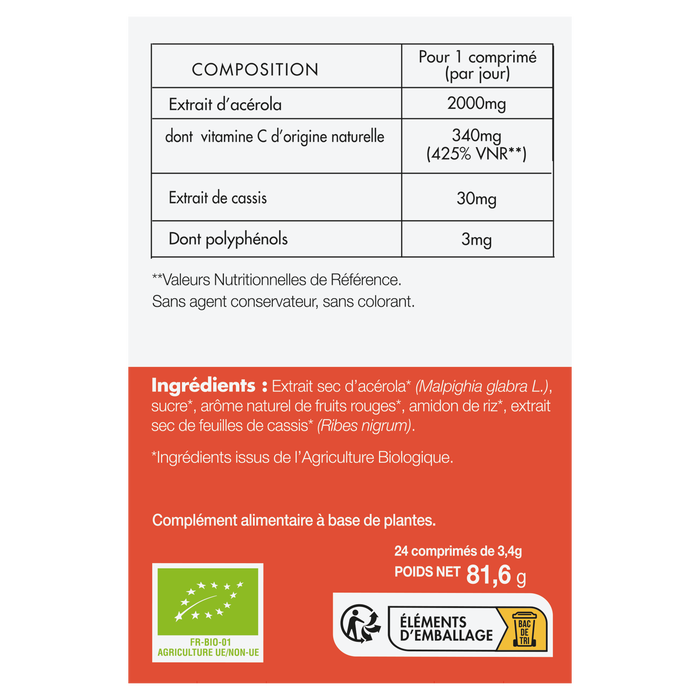 | COMPOSITION | Pour 1 comprimé (par jour) |
|---|---|
| Extrait d'acérola | 2000mg |
| dont vitamine C d'origine naturelle | 340mg (425% VNR**) |
| Extrait de cassis | 30mg |
| Dont polyphénols | 3mg |

**Valeurs Nutritionnelles de Référence.
Sans agent conservateur, sans colorant.

Ingrédients : Extrait sec d'acérola* (Malpighia glabra L.), sucre*, arôme naturel de fruits rouges*, amidon de riz*, extrait sec de feuilles de cassis* (Ribes nigrum).

*Ingrédients issus de l'Agriculture Biologique.

Complément alimentaire à base de plantes.

24 comprimés de 3,4g
POIDS NET 81,6 g

FR-BIO-01
AGRICULTURE UE/NON-UE

ÉLÉMENTS
D'EMBALLAGE
BAC
DE
TRI